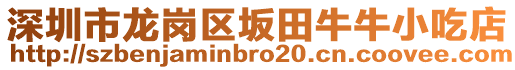 深圳市龙岗区坂田牛牛小吃店
http://szbenjaminbro20.cn.coovee.com